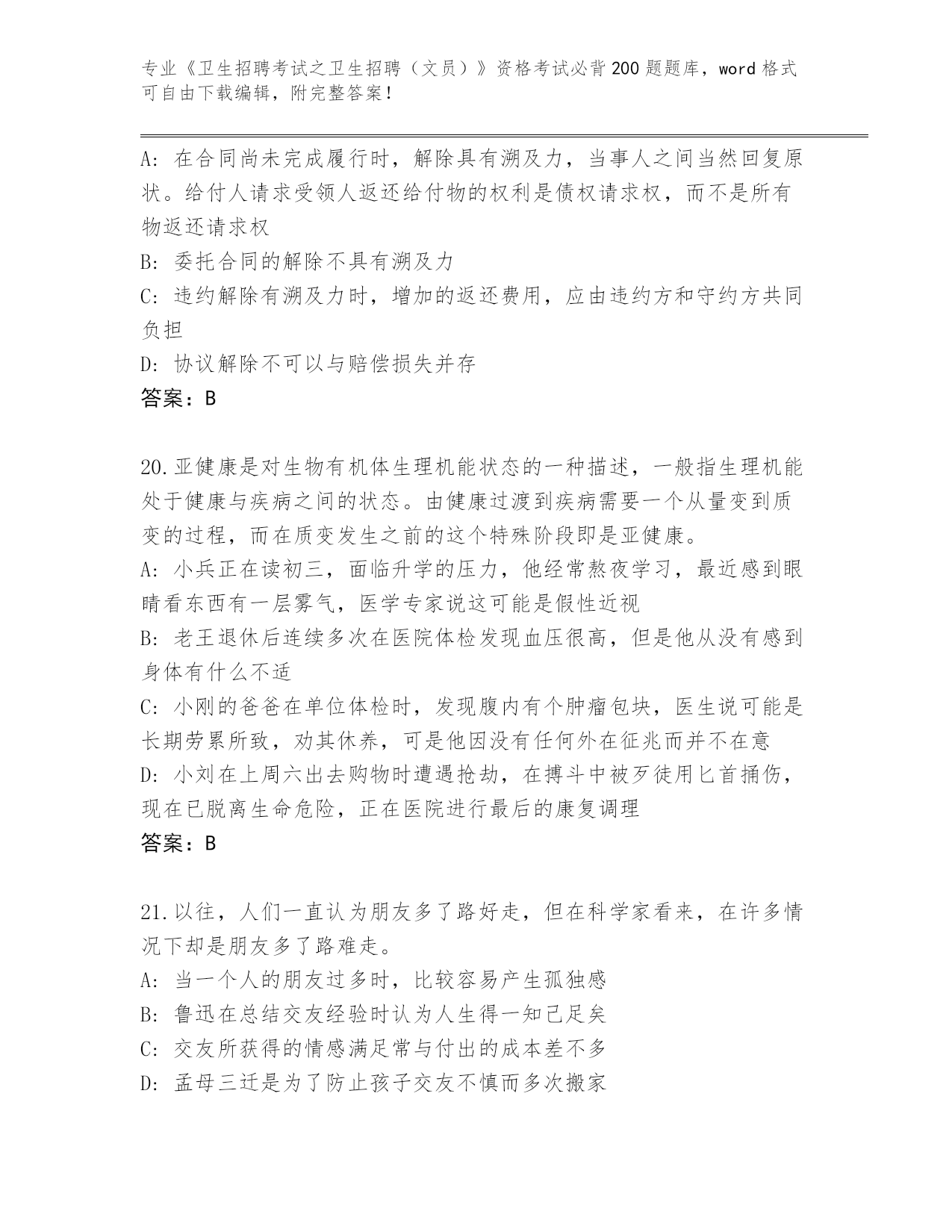 专业《卫生招聘考试之卫生招聘（文员）》资格考试必背200题题库，word格式可自由下载编辑，附完整答案！

A：在合同尚未完成履行时，解除具有溯及力，当事人之间当然回复原状。给付人请求受领人返还给付物的权利是债权请求权，而不是所有物返还请求权

B：委托合同的解除不具有溯及力

C：违约解除有溯及力时，增加的返还费用，应由违约方和守约方共同负担

D：协议解除不可以与赔偿损失并存

答案：B

20.亚健康是对生物有机体生理机能状态的一种描述，一般指生理机能处于健康与疾病之间的状态。由健康过渡到疾病需要一个从量变到质变的过程，而在质变发生之前的这个特殊阶段即是亚健康。

A：小兵正在读初三，面临升学的压力，他经常熬夜学习，最近感到眼睛看东西有一层雾气，医学专家说这可能是假性近视

B：老王退休后连续多次在医院体检发现血压很高，但是他从没有感到身体有什么不适

C：小刚的爸爸在单位体检时，发现腹内有个肿瘤包块，医生说可能是长期劳累所致，劝其休养，可是他因没有任何外在征兆而并不在意

D：小刘在上周六出去购物时遭遇抢劫，在搏斗中被歹徒用匕首捅伤，现在已脱离生命危险，正在医院进行最后的康复调理

答案：B

21.以往，人们一直认为朋友多了路好走，但在科学家看来，在许多情况下却是朋友多了路难走。

A：当一个人的朋友过多时，比较容易产生孤独感

B：鲁迅在总结交友经验时认为人生得一知己足矣

C：交友所获得的情感满足常与付出的成本差不多

D：孟母三迁是为了防止孩子交友不慎而多次搬家